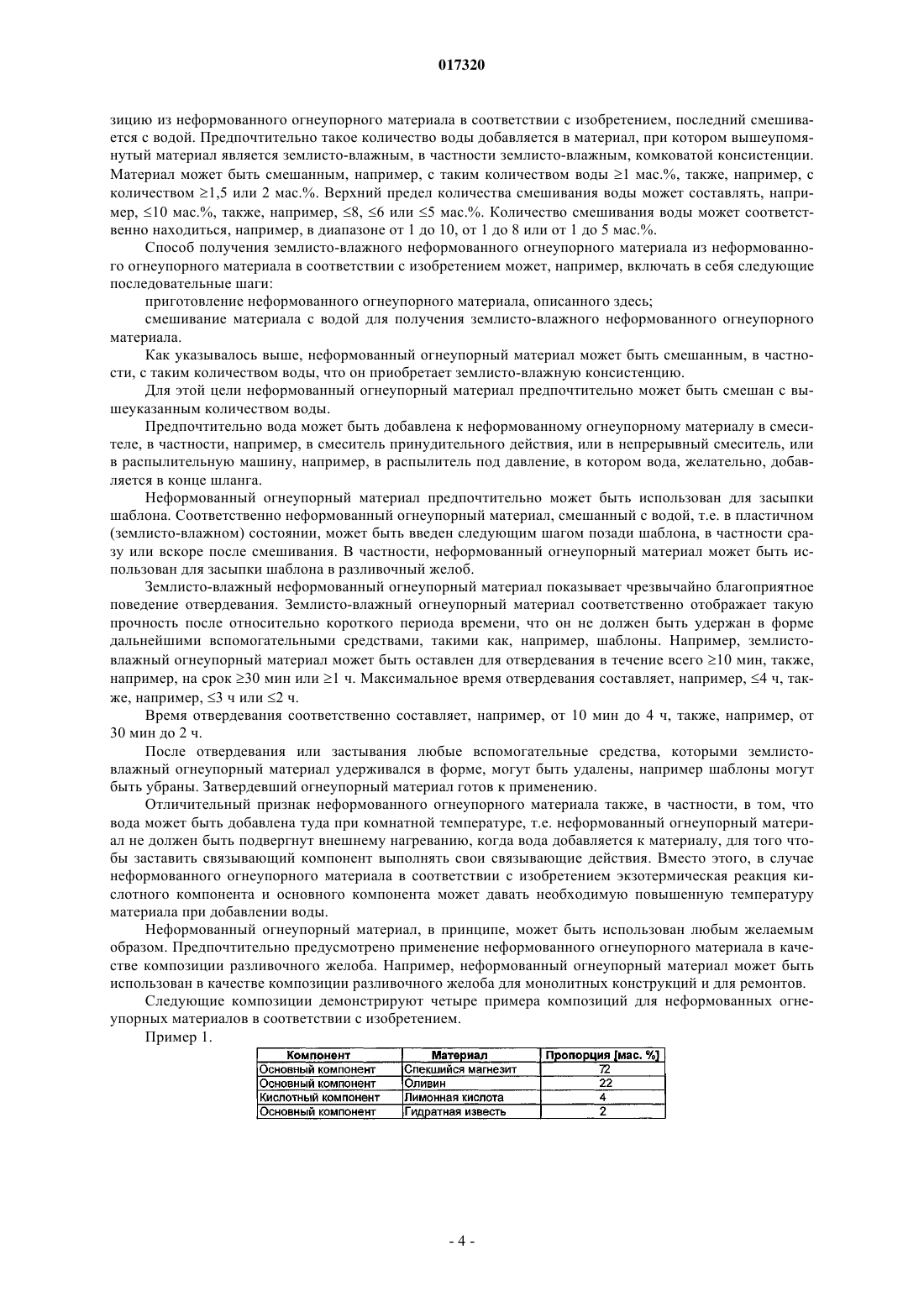 017320

зицию из неформованного огнеупорного материала в соответствии с изобретением, последний смешивается с водой. Предпочтительно такое количество воды добавляется в материал, при котором вышеупомянутый материал является землисто-влажным, в частности землисто-влажным, комковатой консистенции. Материал может быть смешанным, например, с таким количеством воды ≥1 мас.%, также, например, с количеством ≥1,5 или 2 мас.%. Верхний предел количества смешивания воды может составлять, например, ≤10 мас.%, также, например, ≤8, ≤6 или ≤5 мас.%. Количество смешивания воды может соответственно находиться, например, в диапазоне от 1 до 10, от 1 до 8 или от 1 до 5 мас.%.

Способ получения землисто-влажного неформованного огнеупорного материала из неформованного огнеупорного материала в соответствии с изобретением может, например, включать в себя следующие последовательные шаги:

приготовление неформованного огнеупорного материала, описанного здесь;

смешивание материала с водой для получения землисто-влажного неформованного огнеупорного материала.

Как указывалось выше, неформованный огнеупорный материал может быть смешанным, в частности, с таким количеством воды, что он приобретает землисто-влажную консистенцию.

Для этой цели неформованный огнеупорный материал предпочтительно может быть смешан с вышеуказанным количеством воды.

Предпочтительно вода может быть добавлена к неформованному огнеупорному материалу в смесителе, в частности, например, в смеситель принудительного действия, или в непрерывный смеситель, или в распылительную машину, например, в распылитель под давление, в котором вода, желательно, добавляется в конце шланга.

Неформованный огнеупорный материал предпочтительно может быть использован для засыпки шаблона. Соответственно неформованный огнеупорный материал, смешанный с водой, т.е. в пластичном (землисто-влажном) состоянии, может быть введен следующим шагом позади шаблона, в частности сразу или вскоре после смешивания. В частности, неформованный огнеупорный материал может быть использован для засыпки шаблона в разливочный желоб.

Землисто-влажный неформованный огнеупорный материал показывает чрезвычайно благоприятное поведение отвердевания. Землисто-влажный огнеупорный материал соответственно отображает такую прочность после относительно короткого периода времени, что он не должен быть удержан в форме дальнейшими вспомогательными средствами, такими как, например, шаблоны. Например, землисто-влажный огнеупорный материал может быть оставлен для отвердевания в течение всего ≥10 мин, также, например, на срок ≥30 мин или ≥1 ч. Максимальное время отвердевания составляет, например, ≤4 ч, также, например, ≤3 ч или ≤2 ч.

Время отвердевания соответственно составляет, например, от 10 мин до 4 ч, также, например, от 30 мин до 2 ч.

После отвердевания или застывания любые вспомогательные средства, которыми землисто-влажный огнеупорный материал удерживался в форме, могут быть удалены, например шаблоны могут быть убраны. Затвердевший огнеупорный материал готов к применению.

Отличительный признак неформованного огнеупорного материала также, в частности, в том, что вода может быть добавлена туда при комнатной температуре, т.е. неформованный огнеупорный материал не должен быть подвергнут внешнему нагреванию, когда вода добавляется к материалу, для того чтобы заставить связывающий компонент выполнять свои связывающие действия. Вместо этого, в случае неформованного огнеупорного материала в соответствии с изобретением экзотермическая реакция кислотного компонента и основного компонента может давать необходимую повышенную температуру материала при добавлении воды.

Неформованный огнеупорный материал, в принципе, может быть использован любым желаемым образом. Предпочтительно предусмотрено применение неформованного огнеупорного материала в качестве композиции разливочного желоба. Например, неформованный огнеупорный материал может быть использован в качестве композиции разливочного желоба для монолитных конструкций и для ремонтов.

Следующие композиции демонстрируют четыре примера композиций для неформованных огнеупорных материалов в соответствии с изобретением.

Пример 1.

| Компонент | Материал | Пропорция [мас. %] |
|---|---|---|
| Основный компонент | Спекшийся магнезит | 72 |
| Основный компонент | Оливин | 22 |
| Кислотный компонент | Лимонная кислота | 4 |
| Основный компонент | Гидратная известь | 2 |

- 4 -